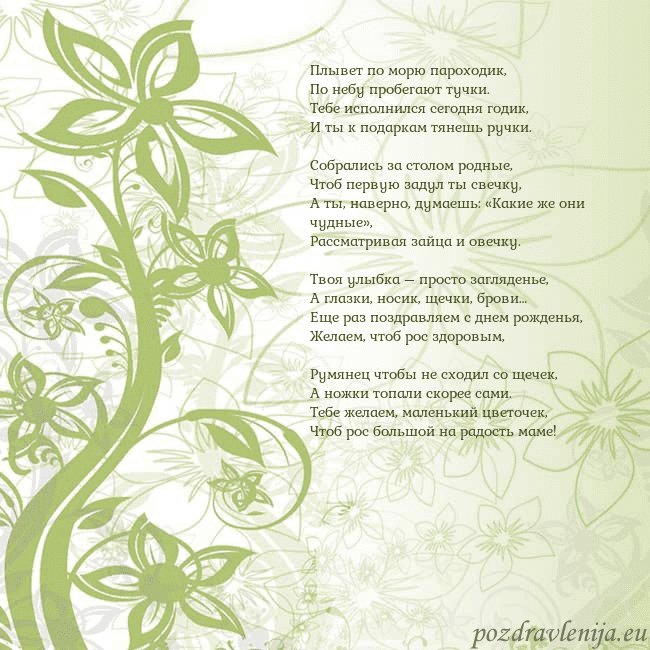 Плывет по морю пароходик,
По небу пробегают тучки.
Тебе исполнился сегодня годик,
И ты к подаркам тянешь ручки.

Собрались за столом родные,
Чтоб первую задул ты свечку,
А ты, наверно, думаешь: «Какие же они чудные»,
Рассматривая зайца и овечку.

Твоя улыбка — просто загляденье,
А глазки, носик, щечки, брови...
Еще раз поздравляем с днем рожденья,
Желаем, чтоб рос здоровым,

Румянец чтобы не сходил со щечек,
А ножки топали скорее сами.
Тебе желаем, маленький цветочек,
Чтоб рос большой на радость маме!

pozdravlenija.eu